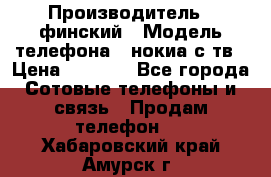 Производитель финский Модель телефона нокиа с тв Цена Все города Сотовые телефоны и связь Продам телефон Хабаровский край Амурск г